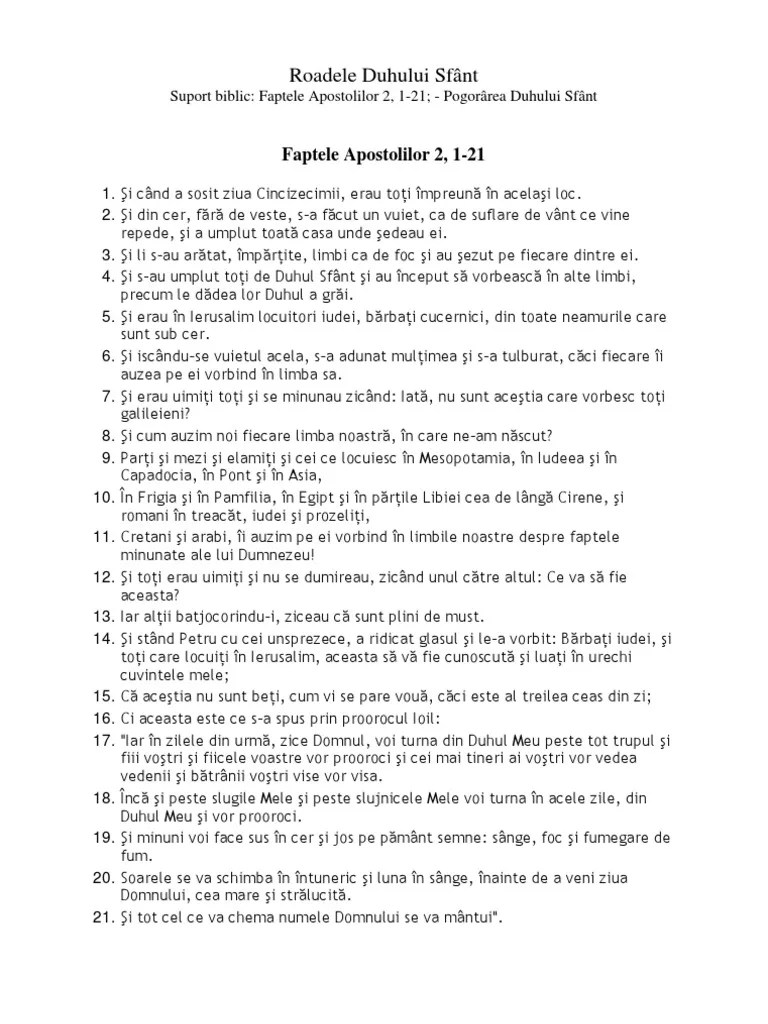 Roadele Duhului Sfânt
Suport biblic: Faptele Apostolilor 2, 1-21; - Pogorârea Duhului Sfânt

Faptele Apostolilor 2, 1-21

1. Şi când a sosit ziua Cincizecimii, erau toţi împreună în acelaşi loc.
2. Şi din cer, fără de veste, s-a făcut un vuiet, ca de suflare de vânt ce vine repede, şi a umplut toată casa unde şedeau ei.
3. Şi li s-au arătat, împărţite, limbi ca de foc şi au şezut pe fiecare dintre ei.
4. Şi s-au umplut toţi de Duhul Sfânt şi au început să vorbească în alte limbi, precum le dădea lor Duhul a grăi.
5. Şi erau în Ierusalim locuitori iudei, bărbaţi cucernici, din toate neamurile care sunt sub cer.
6. Şi iscându-se vuietul acela, s-a adunat mulţimea şi s-a tulburat, căci fiecare îi auzea pe ei vorbind în limba sa.
7. Şi erau uimiţi toţi şi se minunau zicând: Iată, nu sunt aceştia care vorbesc toţi galileieni?
8. Şi cum auzim noi fiecare limba noastră, în care ne-am născut?
9. Parţi şi mezi şi elamiţi şi cei ce locuiesc în Mesopotamia, în Iudeea şi în Capadocia, în Pont şi în Asia,
10. În Frigia şi în Pamfilia, în Egipt şi în părţile Libiei cea de lângă Cirene, şi romani în treacăt, iudei şi prozeliţi,
11. Cretani şi arabi, îi auzim pe ei vorbind în limbile noastre despre faptele minunate ale lui Dumnezeu!
12. Şi toţi erau uimiţi şi nu se dumireau, zicând unul către altul: Ce va să fie aceasta?
13. Iar alţii batjocorindu-i, ziceau că sunt plini de must.
14. Şi stând Petru cu cei unsprezece, a ridicat glasul şi le-a vorbit: Bărbaţi iudei, şi toţi care locuiţi în Ierusalim, aceasta să vă fie cunoscută şi luaţi în urechi cuvintele mele;
15. Că aceştia nu sunt beţi, cum vi se pare vouă, căci este al treilea ceas din zi;
16. Ci aceasta este ce s-a spus prin proorocul Ioil:
17. "Iar în zilele din urmă, zice Domnul, voi turna din Duhul Meu peste tot trupul şi fiii voştri şi fiicele voastre vor prooroci şi cei mai tineri ai voştri vor vedea vedenii şi bătrânii voştri vise vor visa.
18. Încă şi peste slugile Mele şi peste slujnicele Mele voi turna în acele zile, din Duhul Meu şi vor prooroci.
19. Şi minuni voi face sus în cer şi jos pe pământ semne: sânge, foc şi fumegare de fum.
20. Soarele se va schimba în întuneric şi luna în sânge, înainte de a veni ziua Domnului, cea mare şi strălucită.
21. Şi tot cel ce va chema numele Domnului se va mântui".